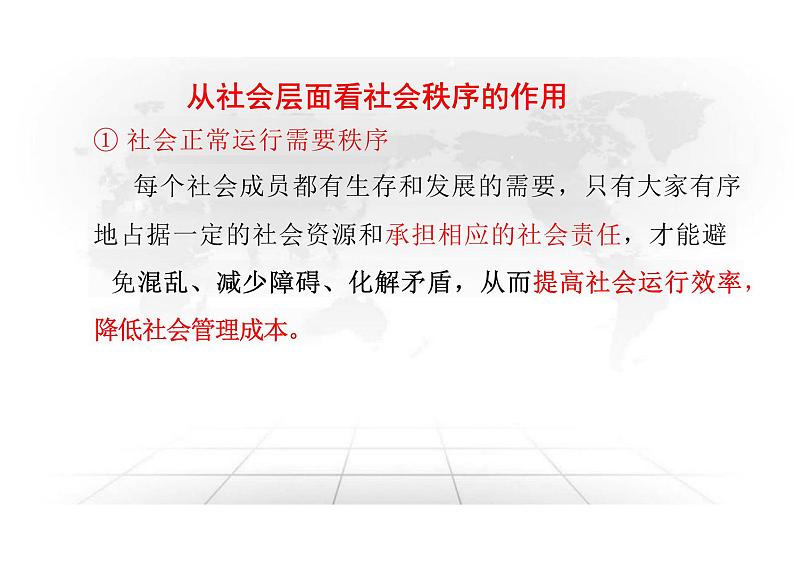 从社会层面看社会秩序的作用

① 社会正常运行需要秩序

每个社会成员都有生存和发展的需要，只有大家有序地占据一定的社会资源和承担相应的社会责任，才能避免混乱、减少障碍、化解矛盾，从而提高社会运行效率，降低社会管理成本。